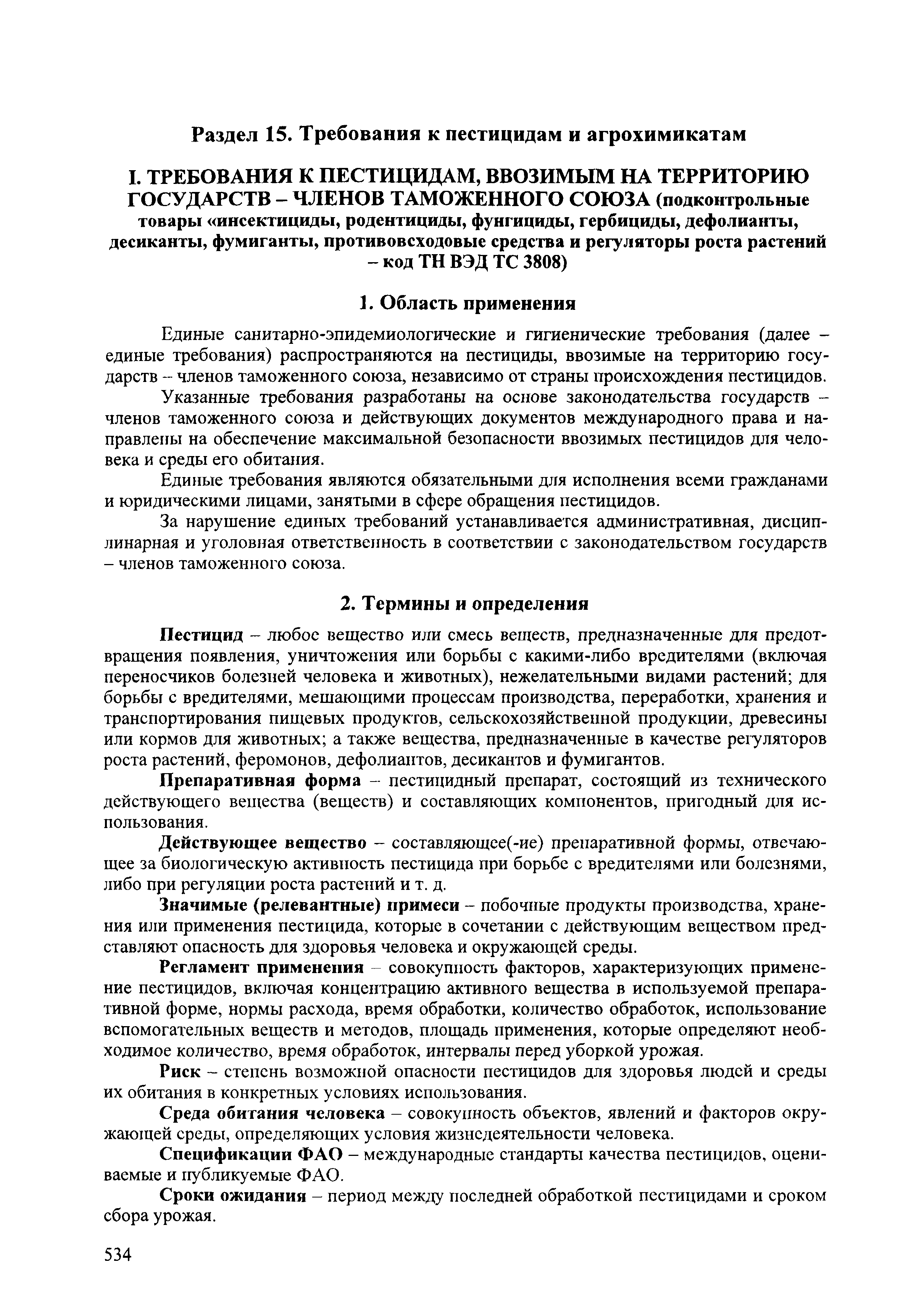 Раздел 15. Требования к пестицидам и агрохимикатам

I. ТРЕБОВАНИЯ К ПЕСТИЦИДАМ, ВВОЗИМЫМ НА ТЕРРИТОРИЮ ГОСУДАРСТВ – ЧЛЕНОВ ТАМОЖЕННОГО СОЮЗА (подконтрольные товары «инсектициды, родентициды, фунгициды, гербициды, дефолианты, десиканты, фумиганты, противовсходовые средства и регуляторы роста растений – код ТН ВЭД ТС 3808)

1. Область применения

Единые санитарно-эпидемиологические и гигиенические требования (далее – единые требования) распространяются на пестициды, ввозимые на территорию государств – членов таможенного союза, независимо от страны происхождения пестицидов.

Указанные требования разработаны на основе законодательства государств – членов таможенного союза и действующих документов международного права и направлены на обеспечение максимальной безопасности ввозимых пестицидов для человека и среды его обитания.

Единые требования являются обязательными для исполнения всеми гражданами и юридическими лицами, занятыми в сфере обращения пестицидов.

За нарушение единых требований устанавливается административная, дисциплинарная и уголовная ответственность в соответствии с законодательством государств – членов таможенного союза.

2. Термины и определения

Пестицид – любое вещество или смесь веществ, предназначенные для предотвращения появления, уничтожения или борьбы с какими-либо вредителями (включая переносчиков болезней человека и животных), нежелательными видами растений; для борьбы с вредителями, мешающими процессам производства, переработки, хранения и транспортирования пищевых продуктов, сельскохозяйственной продукции, древесины или кормов для животных; а также вещества, предназначенные в качестве регуляторов роста растений, феромонов, дефолиантов, десикантов и фумигантов.

Препаративная форма – пестицидный препарат, состоящий из технического действующего вещества (веществ) и составляющих компонентов, пригодный для использования.

Действующее вещество – составляющее(-ие) препаративной формы, отвечающее за биологическую активность пестицида при борьбе с вредителями или болезнями, либо при регуляции роста растений и т. д.

Значимые (релевантные) примеси – побочные продукты производства, хранения или применения пестицида, которые в сочетании с действующим веществом представляют опасность для здоровья человека и окружающей среды.

Регламент применения – совокупность факторов, характеризующих применение пестицидов, включая концентрацию активного вещества в используемой препаративной форме, нормы расхода, время обработки, количество обработок, использование вспомогательных веществ и методов, площадь применения, которые определяют необходимое количество, время обработок, интервалы перед уборкой урожая.

Риск – степень возможной опасности пестицидов для здоровья людей и среды их обитания в конкретных условиях использования.

Среда обитания человека – совокупность объектов, явлений и факторов окружающей среды, определяющих условия жизнедеятельности человека.

Спецификации ФАО – международные стандарты качества пестицидов, оцениваемые и публикуемые ФАО.

Сроки ожидания – период между последней обработкой пестицидами и сроком сбора урожая.

534